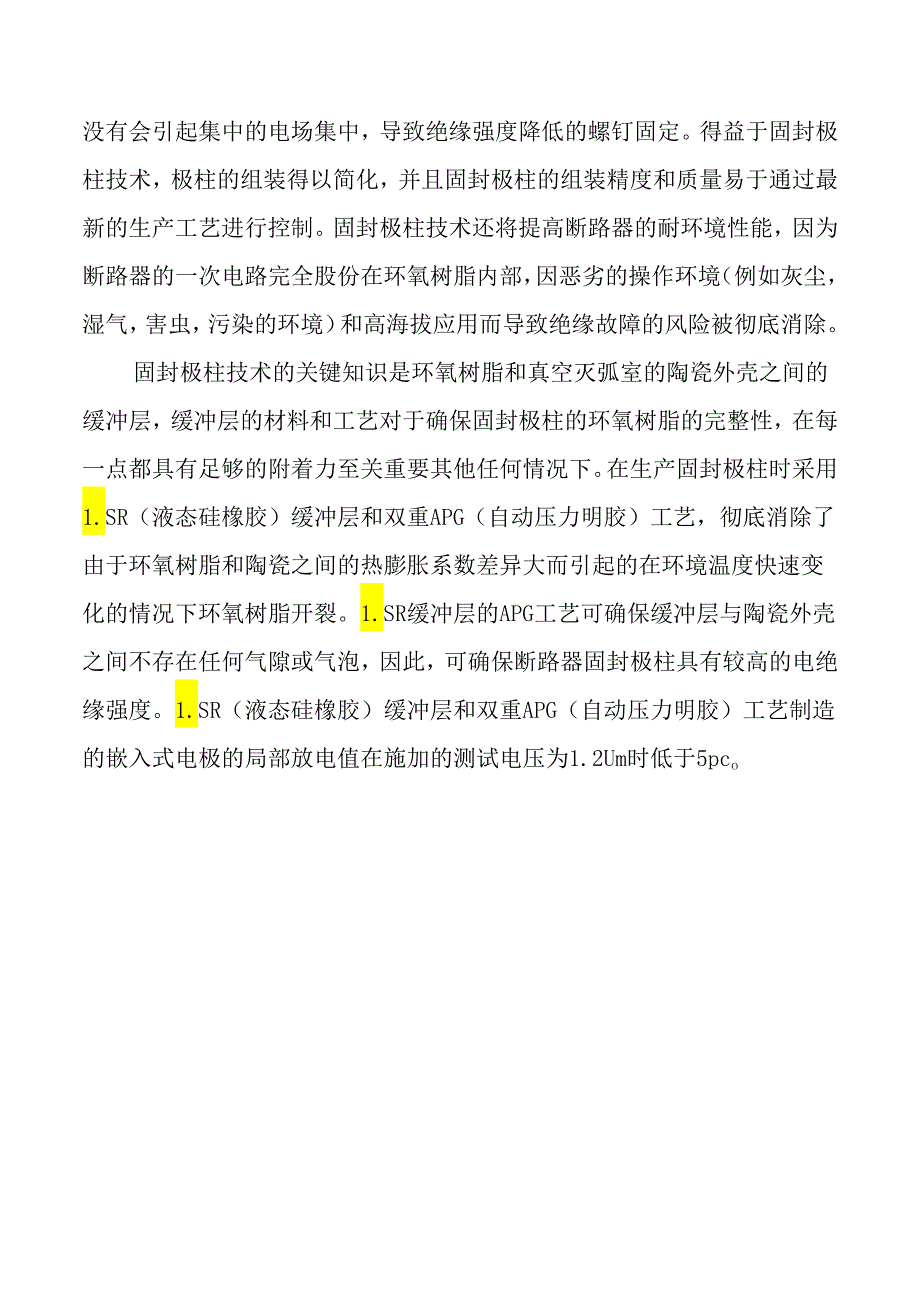 没有会引起集中的电场集中，导致绝缘强度降低的螺钉固定。得益于固封极柱技术，极柱的组装得以简化，并且固封极柱的组装精度和质量易于通过最新的生产工艺进行控制。固封极柱技术还将提高断路器的耐环境性能，因为断路器的一次电路完全股份在环氧树脂内部，因恶劣的操作环境（例如灰尘，湿气，害虫，污染的环境）和高海拔应用而导致绝缘故障的风险被彻底消除。

固封极柱技术的关键知识是环氧树脂和真空灭弧室的陶瓷外壳之间的缓冲层，缓冲层的材料和工艺对于确保固封极柱的环氧树脂的完整性，在每一点都具有足够的附着力至关重要其他任何情况下。在生产固封极柱时采用1.SR（液态硅橡胶）缓冲层和双重APG（自动压力明胶）工艺，彻底消除了由于环氧树脂和陶瓷之间的热膨胀系数差异大而引起的在环境温度快速变化的情况下环氧树脂开裂。1.SR缓冲层的APG工艺可确保缓冲层与陶瓷外壳之间不存在任何气隙或气泡，因此，可确保断路器固封极柱具有较高的电绝缘强度。1.SR（液态硅橡胶）缓冲层和双重APG（自动压力明胶）工艺制造的嵌入式电极的局部放电值在施加的测试电压为1.2Um时低于5pc。